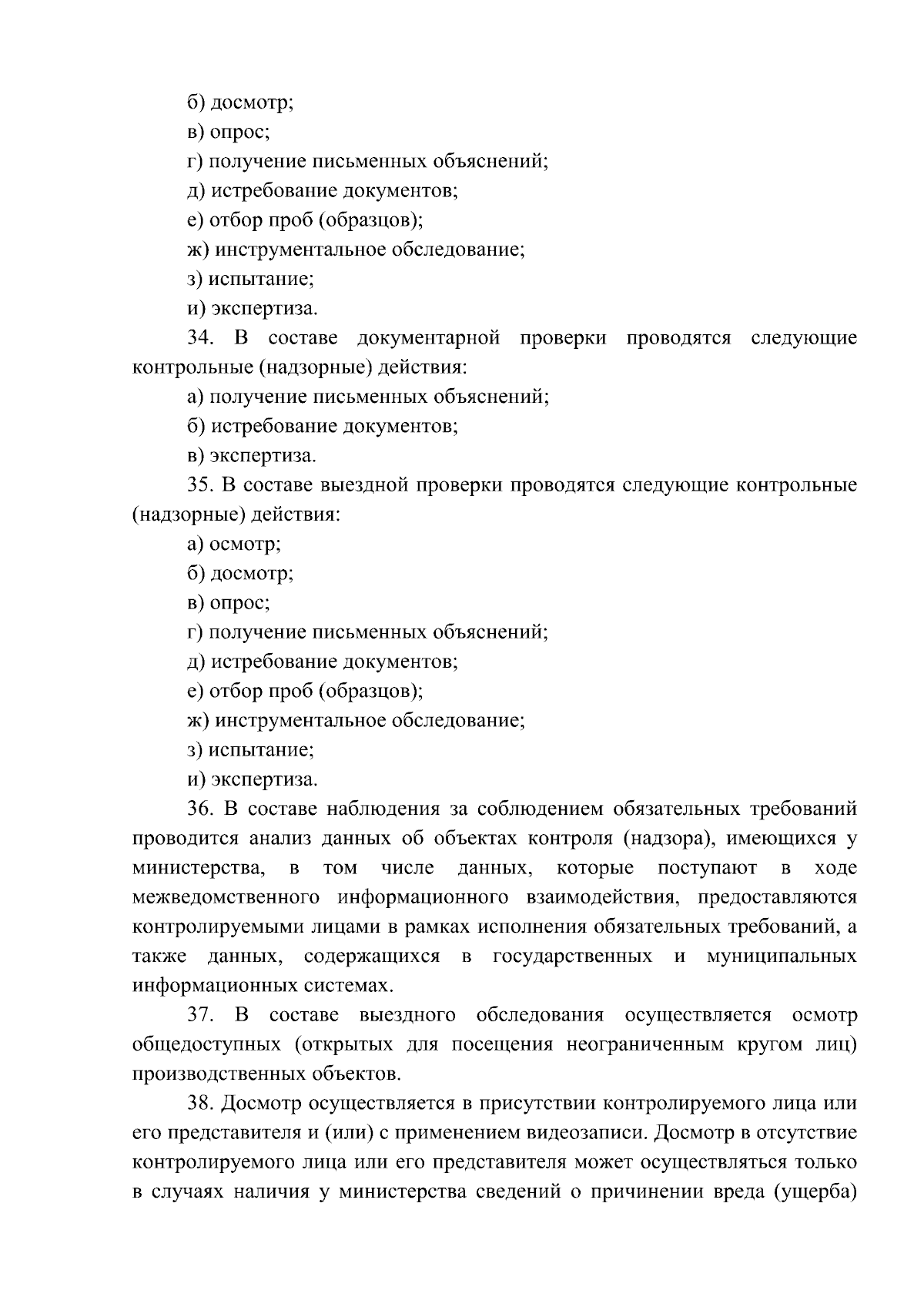 б) досмотр;

в) опрос;

г) получение письменных объяснений;

д) истребование документов;

е) отбор проб (образцов);

ж) инструментальное обследование;

з) испытание;

и) экспертиза.

34. В составе документарной проверки проводятся следующие контрольные (надзорные) действия:

а) получение письменных объяснений;

б) истребование документов;

в) экспертиза.

35. В составе выездной проверки проводятся следующие контрольные (надзорные) действия:

а) осмотр;

б) досмотр;

в) опрос;

г) получение письменных объяснений;

д) истребование документов;

е) отбор проб (образцов);

ж) инструментальное обследование;

з) испытание;

и) экспертиза.

36. В составе наблюдения за соблюдением обязательных требований проводится анализ данных об объектах контроля (надзора), имеющихся у министерства, в том числе данных, которые поступают в ходе межведомственного информационного взаимодействия, предоставляются контролируемыми лицами в рамках исполнения обязательных требований, а также данных, содержащихся в государственных и муниципальных информационных системах.

37. В составе выездного обследования осуществляется осмотр общедоступных (открытых для посещения неограниченным кругом лиц) производственных объектов.

38. Досмотр осуществляется в присутствии контролируемого лица или его представителя и (или) с применением видеозаписи. Досмотр в отсутствие контролируемого лица или его представителя может осуществляться только в случаях наличия у министерства сведений о причинении вреда (ущерба)